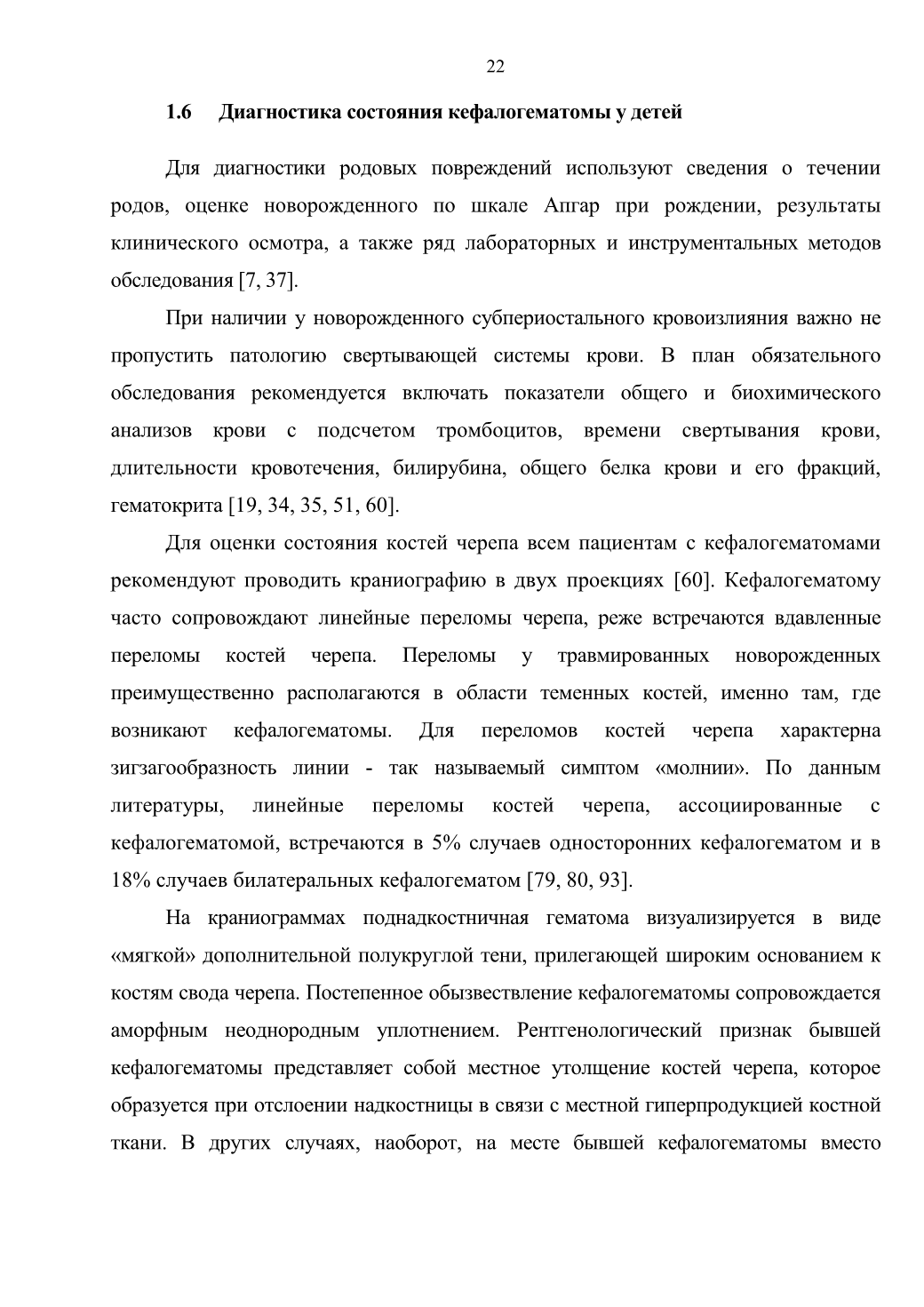 22

1.6 Диагностика состояния кефалогематомы у детей

Для диагностики родовых повреждений используют сведения о течении родов, оценке новорожденного по шкале Апгар при рождении, результаты клинического осмотра, а также ряд лабораторных и инструментальных методов обследования [7, 37].

При наличии у новорожденного субпериостального кровоизлияния важно не пропустить патологию свертывающей системы крови. В план обязательного обследования рекомендуется включать показатели общего и биохимического анализов крови с подсчетом тромбоцитов, времени свертывания крови, длительности кровотечения, билирубина, общего белка крови и его фракций, гематокрита [19, 34, 35, 51, 60].

Для оценки состояния костей черепа всем пациентам с кефалогематомами рекомендуют проводить краниографию в двух проекциях [60]. Кефалогематому часто сопровождают линейные переломы черепа, реже встречаются вдавленные переломы костей черепа. Переломы у травмированных новорожденных преимущественно располагаются в области теменных костей, именно там, где возникают кефалогематомы. Для переломов костей черепа характерна зигзагообразность линии - так называемый симптом «молнии». По данным литературы, линейные переломы костей черепа, ассоциированные с кефалогематомой, встречаются в 5% случаев односторонних кефалогематом и в 18% случаев билатеральных кефалогематом [79, 80, 93].

На краниограммах поднадкостничная гематома визуализируется в виде «мягкой» дополнительной полукруглой тени, прилегающей широким основанием к костям свода черепа. Постепенное обызвествление кефалогематомы сопровождается аморфным неоднородным уплотнением. Рентгенологический признак бывшей кефалогематомы представляет собой местное утолщение костей черепа, которое образуется при отслоении надкостницы в связи с местной гиперпродукцией костной ткани. В других случаях, наоборот, на месте бывшей кефалогематомы вместо